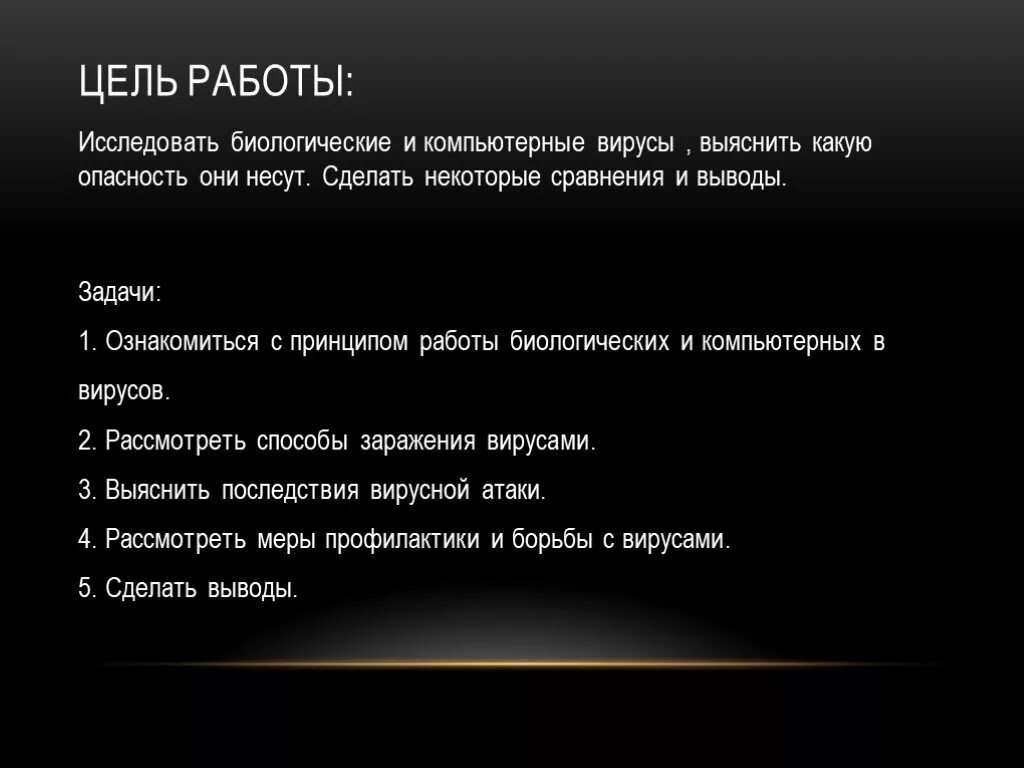 ЦЕЛЬ РАБОТЫ:

Исследовать биологические и компьютерные вирусы , выяснить какую опасность они несут. Сделать некоторые сравнения и выводы.

Задачи:

1. Ознакомиться с принципом работы биологических и компьютерных в вирусов.

2. Рассмотреть способы заражения вирусами.

3. Выяснить последствия вирусной атаки.

4. Рассмотреть меры профилактики и борьбы с вирусами.

5. Сделать выводы.